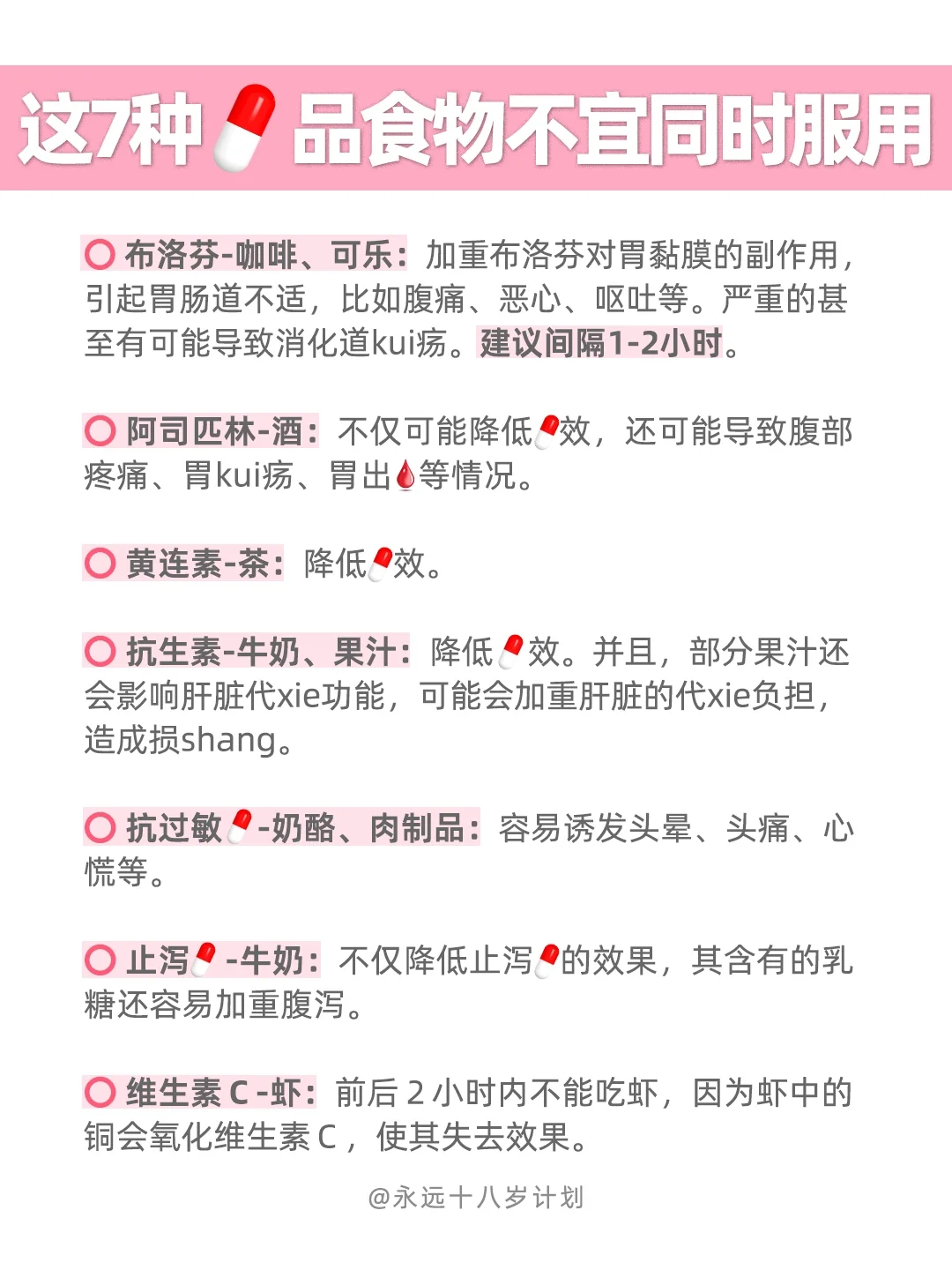 这7种💊品食物不宜同时服用

⭕ 布洛芬-咖啡、可乐：加重布洛芬对胃黏膜的副作用，引起胃肠道不适，比如腹痛、恶心、呕吐等。严重的甚至有可能导致消化道kui疡。建议间隔1-2小时。

⭕ 阿司匹林-酒：不仅可能降低💊效，还可能导致腹部疼痛、胃kui疡、胃出🩸等情况。

⭕ 黄连素-茶：降低💊效。

⭕ 抗生素-牛奶、果汁：降低💊效。并且，部分果汁还会影响肝脏代xie功能，可能会加重肝脏的代xie负担，造成损shang。

⭕ 抗过敏💊-奶酪、肉制品：容易诱发头晕、头痛、心慌等。

⭕ 止泻💊-牛奶：不仅降低止泻💊的效果，其含有的乳糖还容易加重腹泻。

⭕ 维生素 C -虾：前后 2 小时内不能吃虾，因为虾中的铜会氧化维生素 C，使其失去效果。

@永远十八岁计划